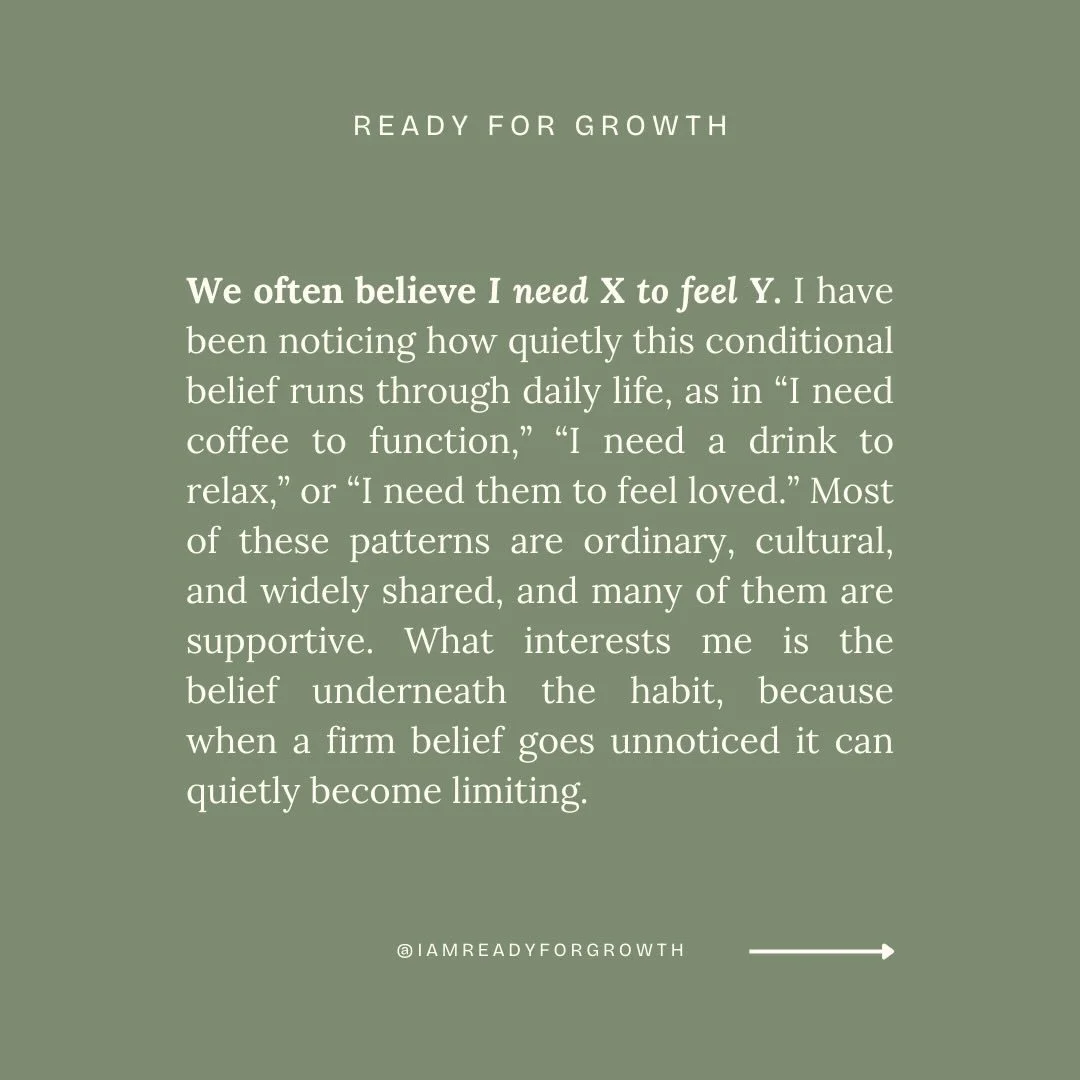 READY FOR GROWTH

We often believe I need X to feel Y. I have been noticing how quietly this conditional belief runs through daily life, as in “I need coffee to function,” “I need a drink to relax,” or “I need them to feel loved.” Most of these patterns are ordinary, cultural, and widely shared, and many of them are supportive. What interests me is the belief underneath the habit, because when a firm belief goes unnoticed it can quietly become limiting.

@IAMREADYFORGROWTH